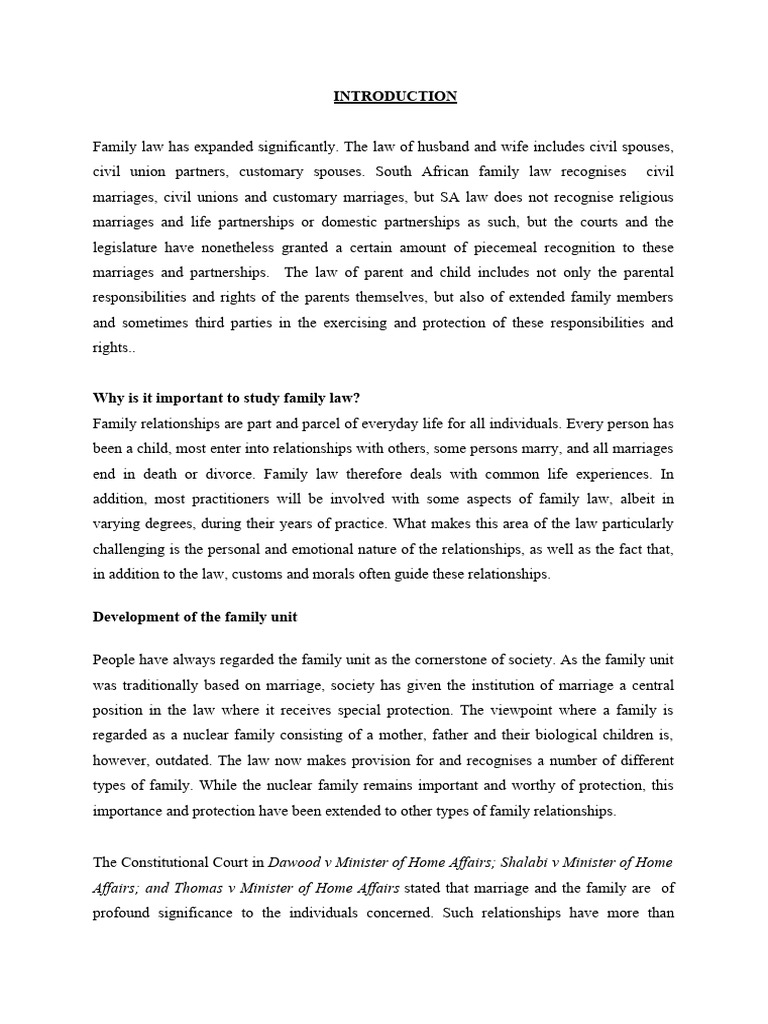 INTRODUCTION

Family law has expanded significantly. The law of husband and wife includes civil spouses, civil union partners, customary spouses. South African family law recognises civil marriages, civil unions and customary marriages, but SA law does not recognise religious marriages and life partnerships or domestic partnerships as such, but the courts and the legislature have nonetheless granted a certain amount of piecemeal recognition to these marriages and partnerships. The law of parent and child includes not only the parental responsibilities and rights of the parents themselves, but also of extended family members and sometimes third parties in the exercising and protection of these responsibilities and rights..

Why is it important to study family law?
Family relationships are part and parcel of everyday life for all individuals. Every person has been a child, most enter into relationships with others, some persons marry, and all marriages end in death or divorce. Family law therefore deals with common life experiences. In addition, most practitioners will be involved with some aspects of family law, albeit in varying degrees, during their years of practice. What makes this area of the law particularly challenging is the personal and emotional nature of the relationships, as well as the fact that, in addition to the law, customs and morals often guide these relationships.

Development of the family unit

People have always regarded the family unit as the cornerstone of society. As the family unit was traditionally based on marriage, society has given the institution of marriage a central position in the law where it receives special protection. The viewpoint where a family is regarded as a nuclear family consisting of a mother, father and their biological children is, however, outdated. The law now makes provision for and recognises a number of different types of family. While the nuclear family remains important and worthy of protection, this importance and protection have been extended to other types of family relationships.

The Constitutional Court in Dawood v Minister of Home Affairs; Shalabi v Minister of Home Affairs; and Thomas v Minister of Home Affairs stated that marriage and the family are of profound significance to the individuals concerned. Such relationships have more than